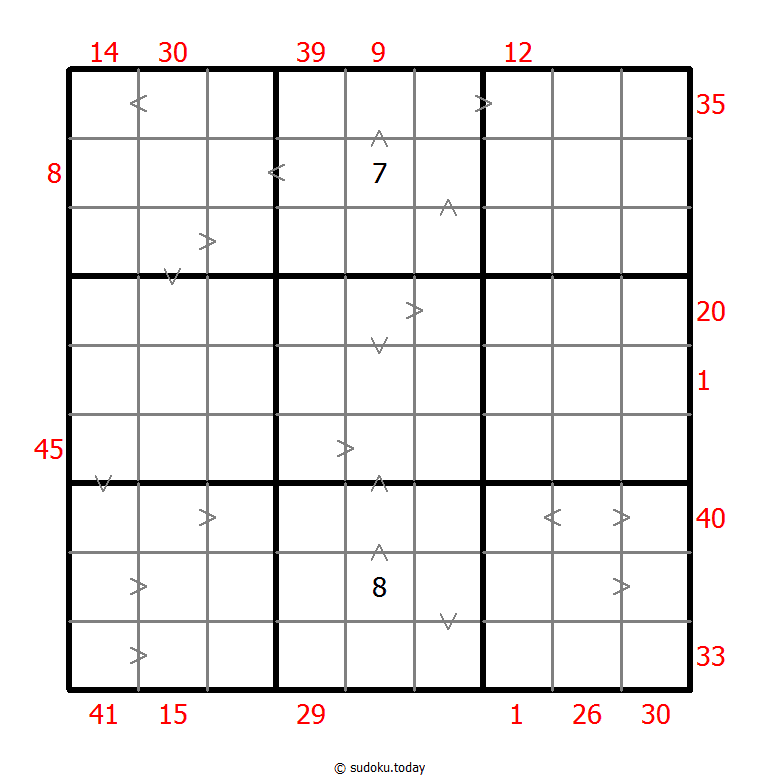 14 30 39 9 12

35

8

7

20

1

45

40

8

33

41 15 29 1 26 30

© sudoku.today